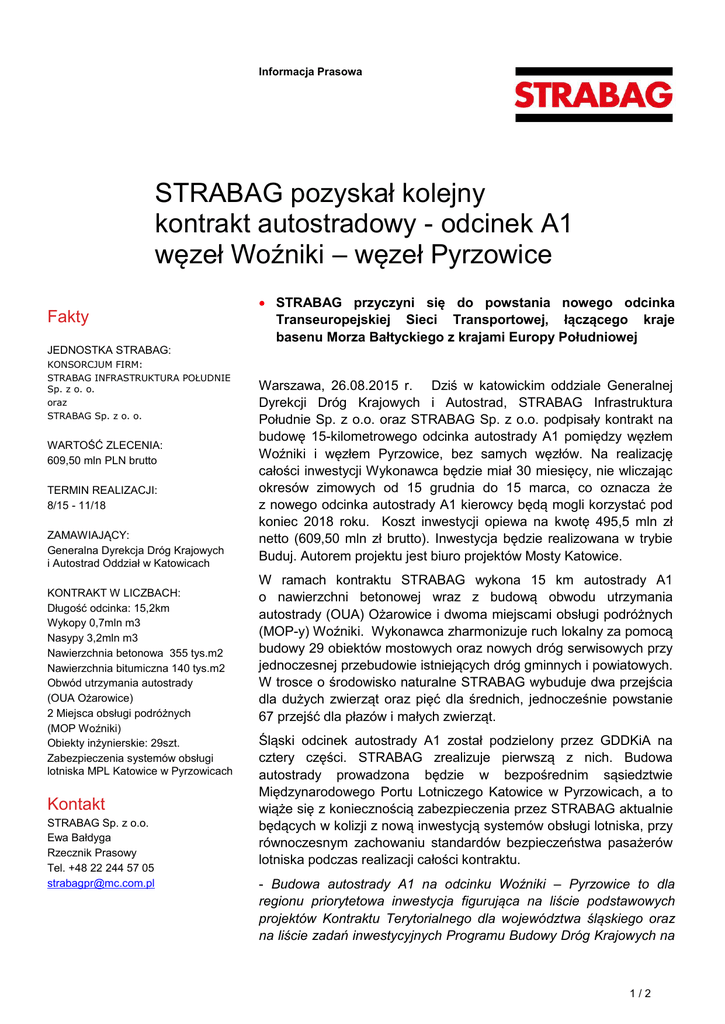 Informacja Prasowa

STRABAG

STRABAG pozyskał kolejny kontrakt autostradowy - odcinek A1 węzeł Woźniki – węzeł Pyrzowice

Fakty

JEDNOSTKA STRABAG:
KONSORCJUM FIRM:
STRABAG INFRASTRUKTURA POŁUDNIE Sp. z o. o.
oraz
STRABAG Sp. z o. o.

WARTOŚĆ ZLECENIA:
609,50 mln PLN brutto

TERMIN REALIZACJI:
8/15 - 11/18

ZAMAWIAJĄCY:
Generalna Dyrekcja Dróg Krajowych i Autostrad Oddział w Katowicach

KONTRAKT W LICZBACH:
Długość odcinka: 15,2km
Wykopy 0,7mln m3
Nasypy 3,2mln m3
Nawierzchnia betonowa 355 tys.m2
Nawierzchnia bitumiczna 140 tys.m2
Obwód utrzymania autostrady
(OUA Ożarowice)
2 Miejsca obsługi podróżnych
(MOP Woźniki)
Obiekty inżynierskie: 29szt.
Zabezpieczenia systemów obsługi lotniska MPL Katowice w Pyrzowicach

Kontakt
STRABAG Sp. z o.o.
Ewa Bałdyga
Rzecznik Prasowy
Tel. +48 22 244 57 05
strabagpr@mc.com.pl

• STRABAG przyczyni się do powstania nowego odcinka Transeuropejskiej Sieci Transportowej, łączącego kraje basenu Morza Bałtyckiego z krajami Europy Południowej

Warszawa, 26.08.2015 r. Dziś w katowickim oddziale Generalnej Dyrekcji Dróg Krajowych i Autostrad, STRABAG Infrastruktura Południe Sp. z o.o. oraz STRABAG Sp. z o.o. podpisały kontrakt na budowę 15-kilometrowego odcinka autostrady A1 pomiędzy węzłem Woźniki i węzłem Pyrzowice, bez samych węzłów. Na realizację całości inwestycji Wykonawca będzie miał 30 miesięcy, nie wliczając okresów zimowych od 15 grudnia do 15 marca, co oznacza że z nowego odcinka autostrady A1 kierowcy będą mogli korzystać pod koniec 2018 roku. Koszt inwestycji opiewa na kwotę 495,5 mln zł netto (609,50 mln zł brutto). Inwestycja będzie realizowana w trybie Buduj. Autorem projektu jest biuro projektów Mosty Katowice.

W ramach kontraktu STRABAG wykona 15 km autostrady A1 o nawierzchni betonowej wraz z budową obwodu utrzymania autostrady (OUA) Ożarowice i dwoma miejscami obsługi podróżnych (MOP-y) Woźniki. Wykonawca zharmonizuje ruch lokalny za pomocą budowy 29 obiektów mostowych oraz nowych dróg serwisowych przy jednoczesnej przebudowie istniejących dróg gminnych i powiatowych. W trosce o środowisko naturalne STRABAG wybuduje dwa przejścia dla dużych zwierząt oraz pięć dla średnich, jednocześnie powstanie 67 przejść dla płazów i małych zwierząt.

Śląski odcinek autostrady A1 został podzielony przez GDDKiA na cztery części. STRABAG zrealizuje pierwszą z nich. Budowa autostrady prowadzona będzie w bezpośrednim sąsiedztwie Międzynarodowego Portu Lotniczego Katowice w Pyrzowicach, a to wiąże się z koniecznością zabezpieczenia przez STRABAG aktualnie będących w kolizji z nową inwestycją systemów obsługi lotniska, przy równoczesnym zachowaniu standardów bezpieczeństwa pasażerów lotniska podczas realizacji całości kontraktu.

- Budowa autostrady A1 na odcinku Woźniki – Pyrzowice to dla regionu priorytetowa inwestycja figurująca na liście podstawowych projektów Kontraktu Terytorialnego dla województwa śląskiego oraz na liście zadań inwestycyjnych Programu Budowy Dróg Krajowych na

1 / 2